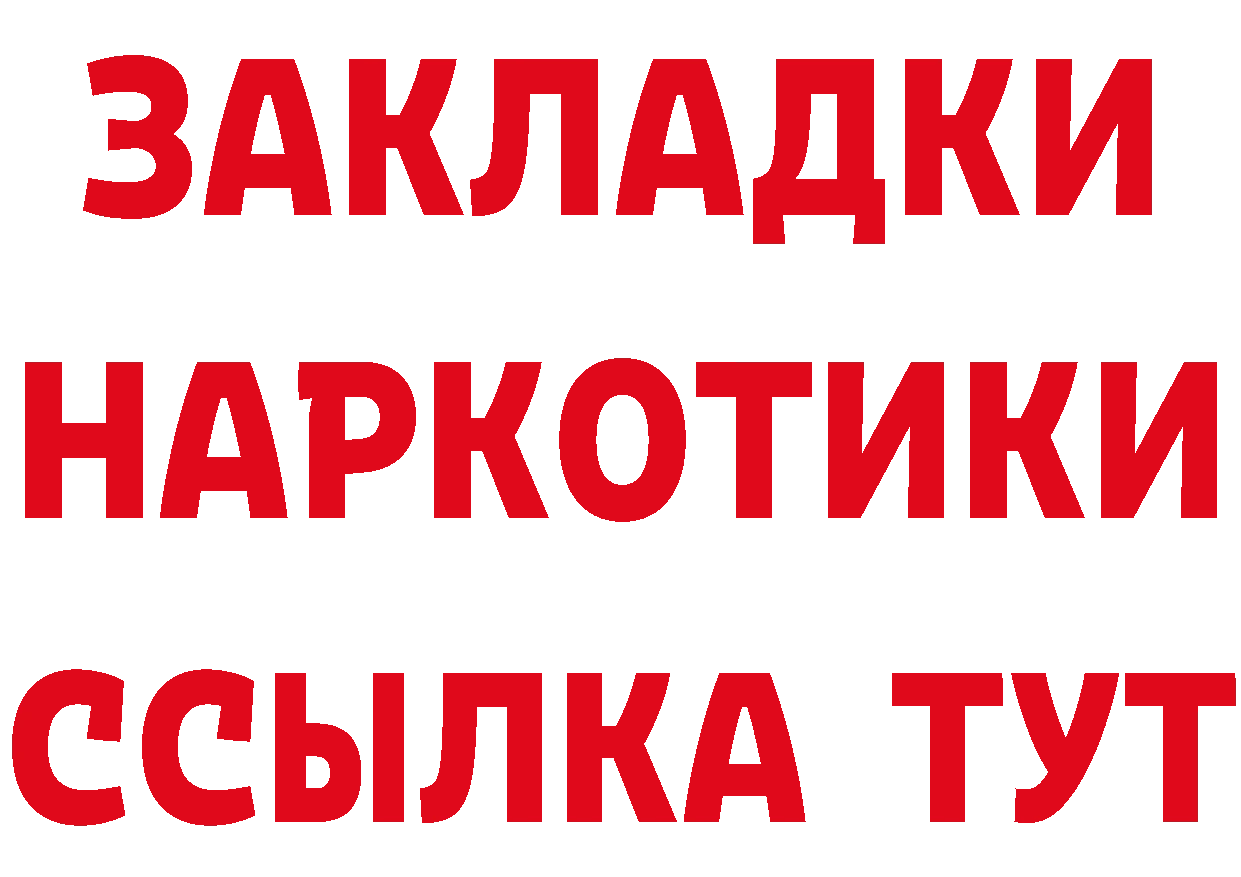 ЗАКЛАДКИ
НАРКОТИКИ
ССЫЛКА ТУТ